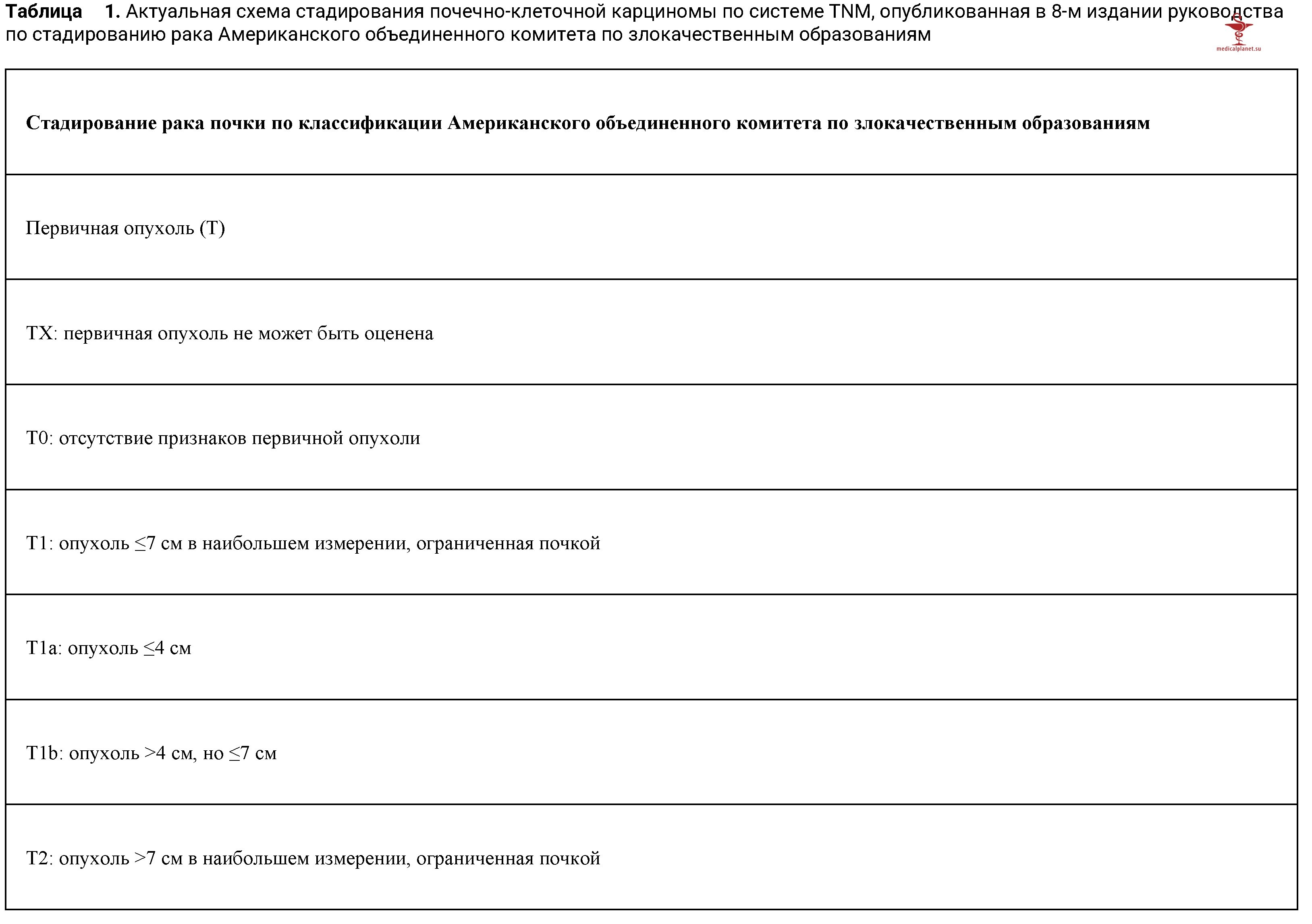 Таблица 1. Актуальная схема стадирования почечно-клеточной карциномы по системе TNM, опубликованная в 8-м издании руководства по стадированию рака Американского объединенного комитета по злокачественным образованиям

| Стадирование рака почки по классификации Американского объединенного комитета по злокачественным образованиям |
|---|
| Первичная опухоль (T) |
| TX: первичная опухоль не может быть оценена |
| T0: отсутствие признаков первичной опухоли |
| T1: опухоль ≤7 см в наибольшем измерении, ограниченная почкой |
| T1a: опухоль ≤4 см |
| T1b: опухоль >4 см, но ≤7 см |
| T2: опухоль >7 см в наибольшем измерении, ограниченная почкой |

medicalplanet.su